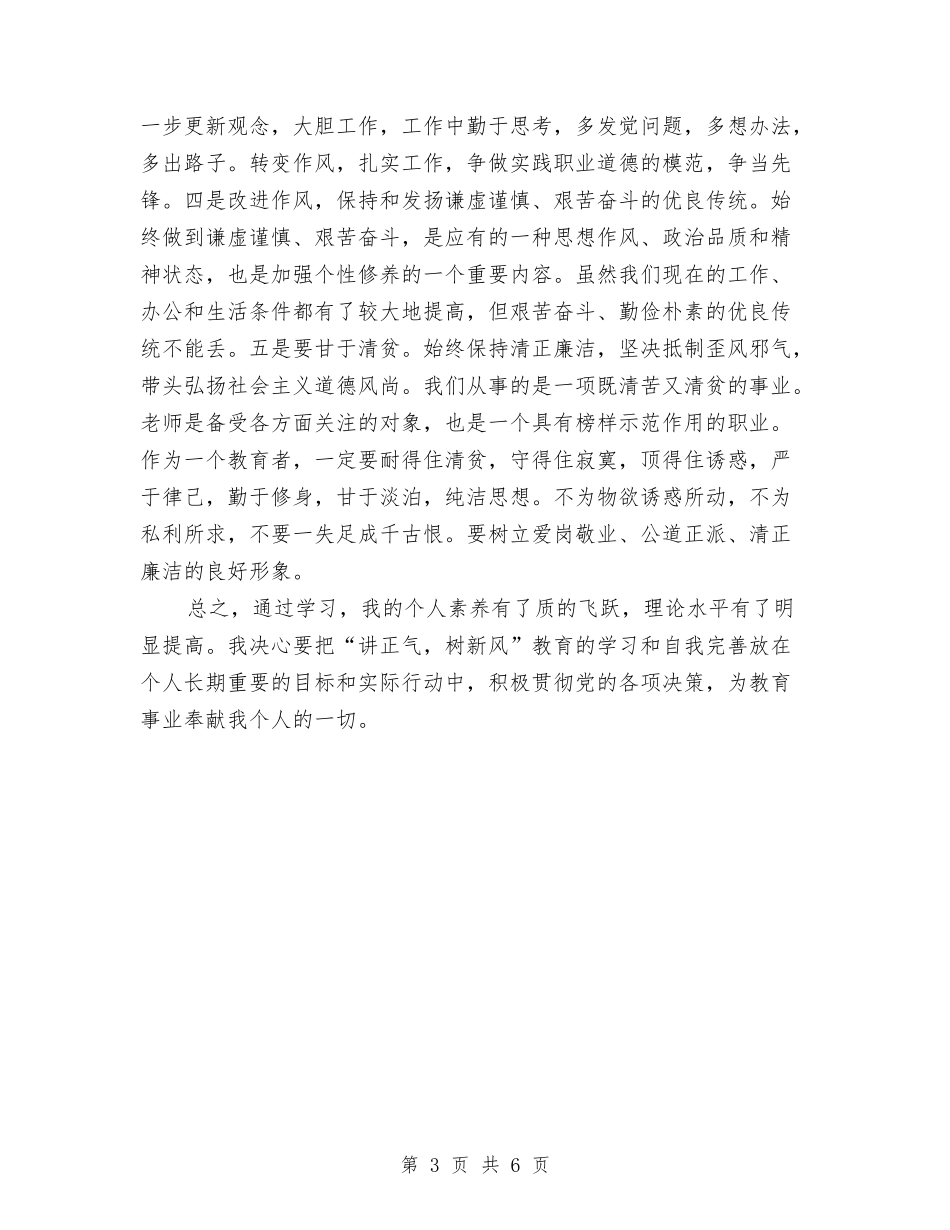 一步更新观念，大胆工作，工作中勤于思考，多发觉问题，多想办法，多出路子。转变作风，扎实工作，争做实践职业道德的模范，争当先锋。四是改进作风，保持和发扬谦虚谨慎、艰苦奋斗的优良传统。始终做到谦虚谨慎、艰苦奋斗，是应有的一种思想作风、政治品质和精神状态，也是加强个性修养的一个重要内容。虽然我们现在的工作、办公和生活条件都有了较大地提高，但艰苦奋斗、勤俭朴素的优良传统不能丢。五是要甘于清贫。始终保持清正廉洁，坚决抵制歪风邪气，带头弘扬社会主义道德风尚。我们从事的是一项既清苦又清贫的事业。老师是备受各方面关注的对象，也是一个具有榜样示范作用的职业。作为一个教育者，一定要耐得住清贫，守得住寂寞，顶得住诱惑，严于律己，勤于修身，甘于淡泊，纯洁思想。不为物欲诱惑所动，不为私利所求，不要一失足成千古恨。要树立爱岗敬业、公道正派、清正廉洁的良好形象。

总之，通过学习，我的个人素养有了质的飞跃，理论水平有了明显提高。我决心要把“讲正气，树新风”教育的学习和自我完善放在个人长期重要的目标和实际行动中，积极贯彻党的各项决策，为教育事业奉献我个人的一切。

第 3 页 共 6 页